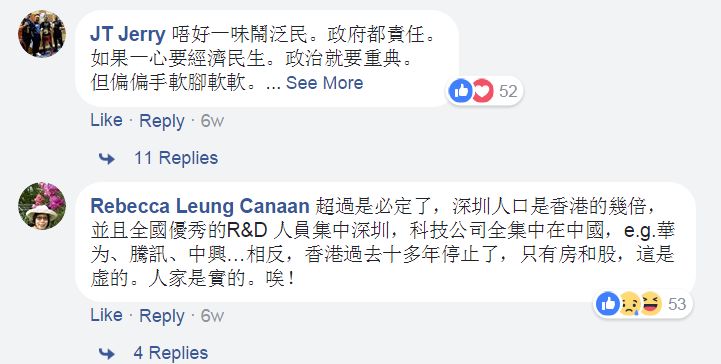 JT Jerry 唔好一味鬧泛民。政府都責任。如果一心要經濟民生。政治就要重典。但偏偏手軟腳軟軟。... See More

52

Like · Reply · 6w

11 Replies

Rebecca Leung Canaan 超過是必定了，深圳人口是香港的幾倍，並且全國優秀的R&D 人員集中深圳，科技公司全集中在中國，e.g.華为、騰訊、中興…相反，香港過去十多年停止了，只有房和股，這是虛的。人家是實的。唉！

53

Like · Reply · 6w

4 Replies